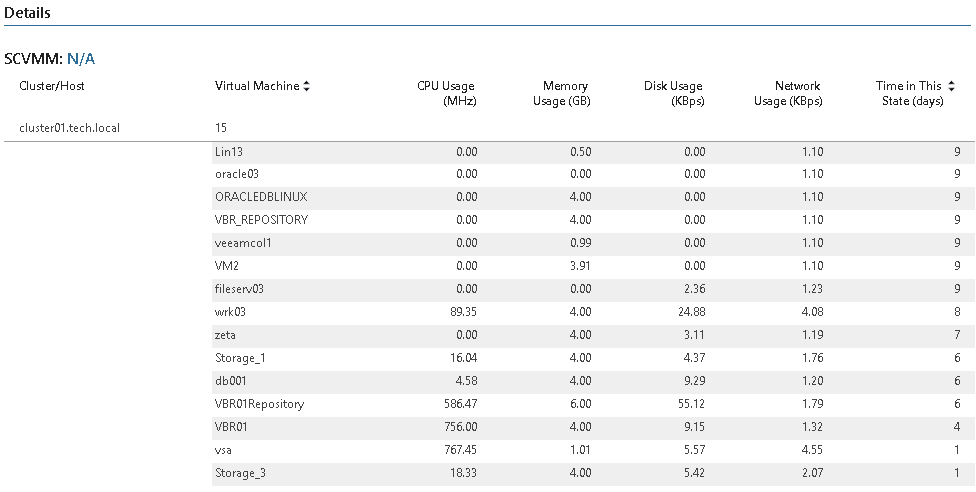 Details

SCVMM: N/A

| Cluster/Host | Virtual Machine | CPU Usage (MHz) | Memory Usage (GB) | Disk Usage (KBps) | Network Usage (KBps) | Time in This State (days) |
|---|---|---|---|---|---|---|
| cluster01.tech.local | 15 | | | | | |
| | Lin13 | 0.00 | 0.50 | 0.00 | 1.10 | 9 |
| | oracle03 | 0.00 | 0.00 | 0.00 | 1.10 | 9 |
| | ORACLEDBLINUX | 0.00 | 4.00 | 0.00 | 1.10 | 9 |
| | VBR_REPOSITORY | 0.00 | 4.00 | 0.00 | 1.10 | 9 |
| | veeamcol1 | 0.00 | 0.99 | 0.00 | 1.10 | 9 |
| | VM2 | 0.00 | 3.91 | 0.00 | 1.10 | 9 |
| | fileserv03 | 0.00 | 0.00 | 2.36 | 1.23 | 9 |
| | wrk03 | 89.35 | 4.00 | 24.88 | 4.08 | 8 |
| | zeta | 0.00 | 4.00 | 3.11 | 1.19 | 7 |
| | Storage_1 | 16.04 | 4.00 | 4.37 | 1.76 | 6 |
| | db001 | 4.58 | 4.00 | 9.29 | 1.20 | 6 |
| | VBR01Repository | 586.47 | 6.00 | 55.12 | 1.79 | 6 |
| | VBR01 | 756.00 | 4.00 | 9.15 | 1.32 | 4 |
| | vsa | 767.45 | 1.01 | 5.57 | 4.55 | 1 |
| | Storage_3 | 18.33 | 4.00 | 5.42 | 2.07 | 1 |